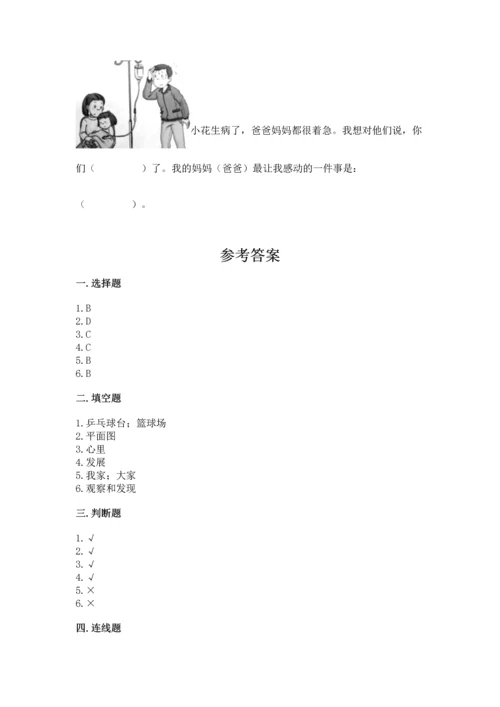 小花生病了，爸爸妈妈都很着急。我想对他们说，你们（　　　　）了。我的妈妈（爸爸）最让我感动的一件事是：

（　　　　）。

参考答案

一. 选择题

1. B
2. D
3. C
4. C
5. B
6. B

二. 填空题

1. 乒乓球台；篮球场
2. 平面图
3. 心里
4. 发展
5. 我家；大家
6. 观察和发现

三. 判断题

1. √
2. √
3. √
4. √
5. ×
6. ×

四. 连线题